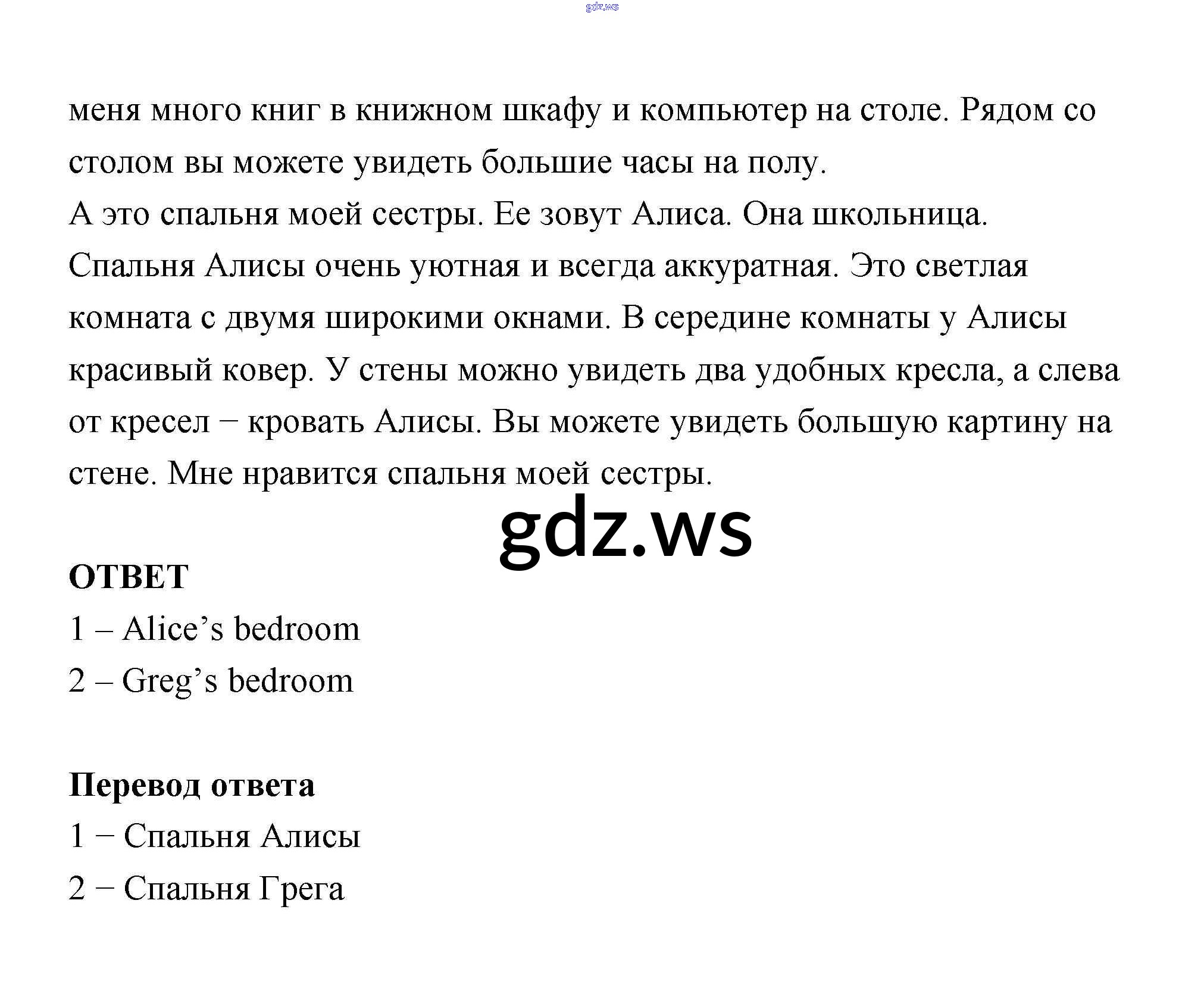 меня много книг в книжном шкафу и компьютер на столе. Рядом со столом вы можете увидеть большие часы на полу.

А это спальня моей сестры. Ее зовут Алиса. Она школьница. Спальня Алисы очень уютная и всегда аккуратная. Это светлая комната с двумя широкими окнами. В середине комнаты у Алисы красивый ковер. У стены можно увидеть два удобных кресла, а слева от кресел – кровать Алисы. Вы можете увидеть большую картину на стене. Мне нравится спальня моей сестры.

ОТВЕТ
1 – Alice's bedroom
2 – Greg's bedroom

Перевод ответа
1 – Спальня Алисы
2 – Спальня Грега

gdz.ws